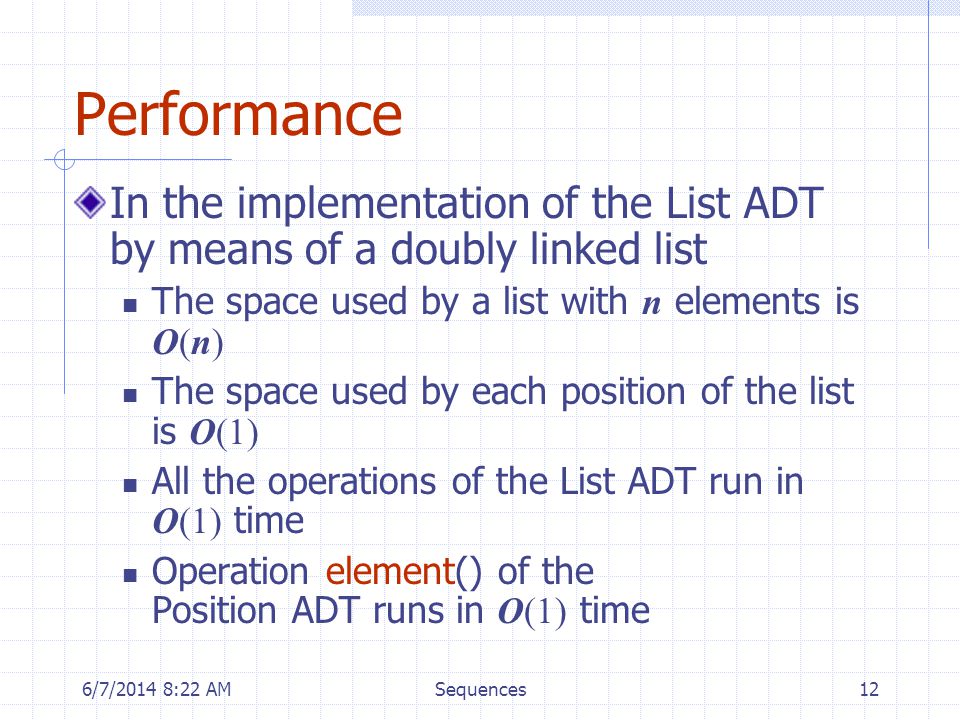 Performance

In the implementation of the List ADT by means of a doubly linked list

- The space used by a list with $n$ elements is $O(n)$
- The space used by each position of the list is $O(1)$
- All the operations of the List ADT run in $O(1)$ time
- Operation element() of the Position ADT runs in $O(1)$ time

6/7/2014 8:22 AM Sequences 12